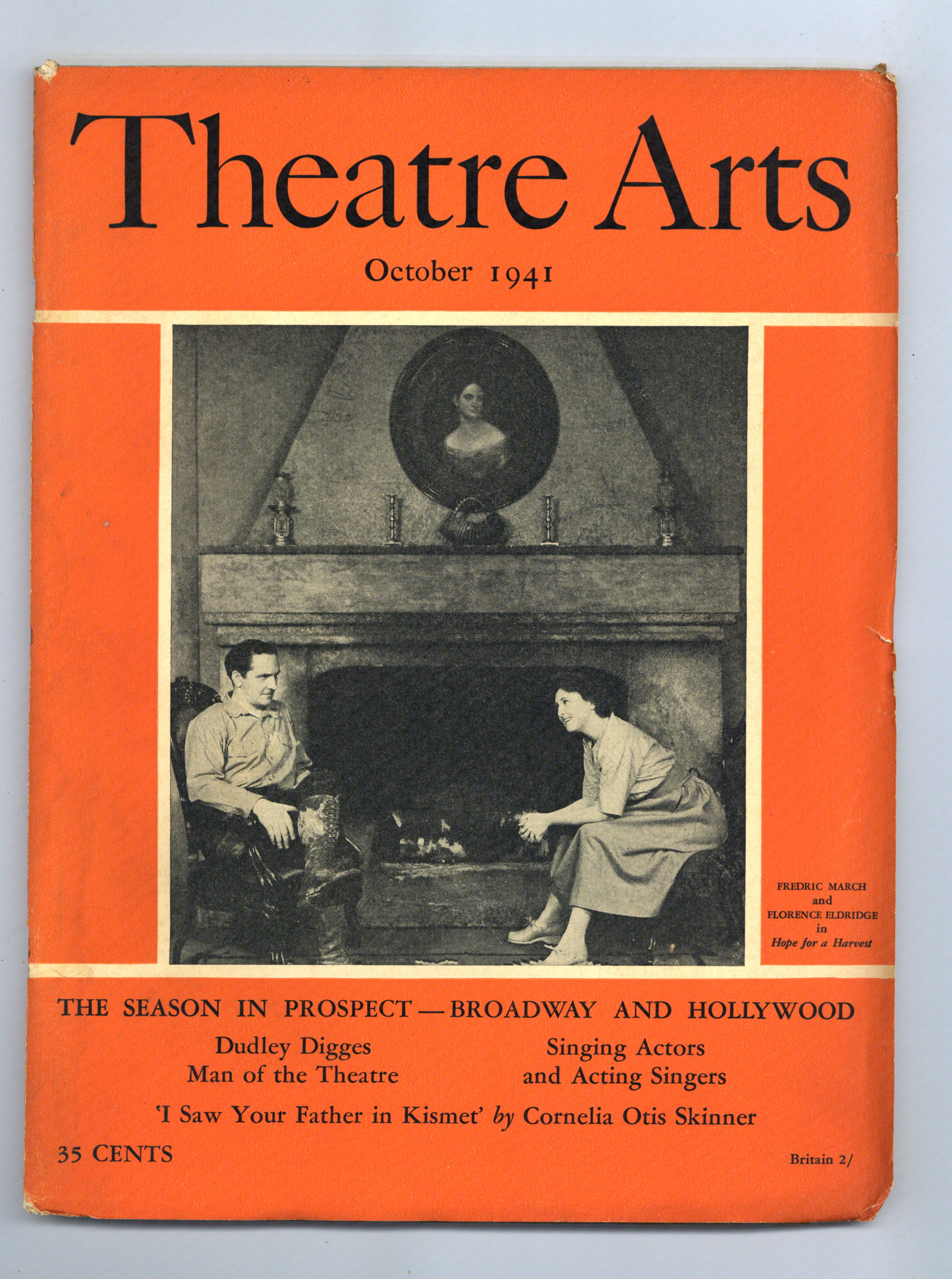 Theatre Arts

October 1941

FREDRIC MARCH
and
FLORENCE ELDRIDGE
in
Hope for a Harvest

THE SEASON IN PROSPECT — BROADWAY AND HOLLYWOOD

Dudley Digges
Man of the Theatre

Singing Actors
and Acting Singers

'I Saw Your Father in Kismet' by Cornelia Otis Skinner

35 CENTS

Britain 2/